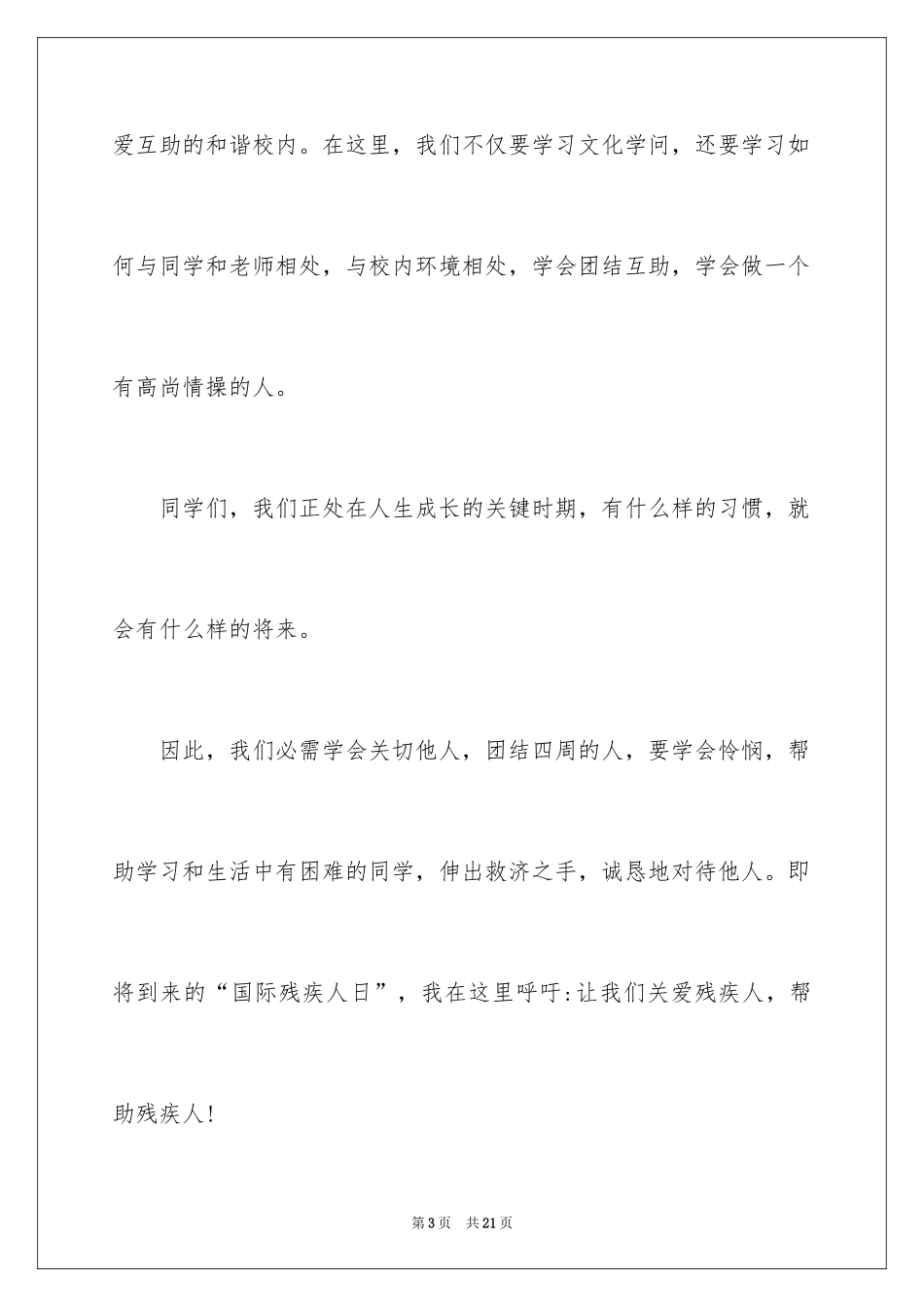 爱互助的和谐校内。在这里，我们不仅要学习文化学问，还要学习如何与同学和老师相处，与校内环境相处，学会团结互助，学会做一个有高尚情操的人。

同学们，我们正处在人生成长的关键时期，有什么样的习惯，就会有什么样的将来。

因此，我们必需学会关切他人，团结四周的人，要学会怜悯，帮助学习和生活中有困难的同学，伸出救济之手，诚恳地对待他人。即将到来的“国际残疾人日”，我在这里呼吁:让我们关爱残疾人，帮助残疾人!

第3页　共21页